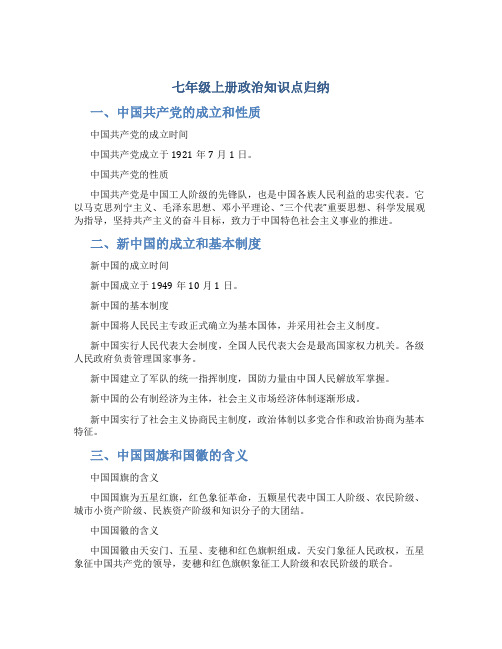 七年级上册政治知识点归纳

一、中国共产党的成立和性质

中国共产党的成立时间

中国共产党成立于 1921 年 7 月 1 日。

中国共产党的性质

中国共产党是中国工人阶级的先锋队，也是中国各族人民利益的忠实代表。它以马克思列宁主义、毛泽东思想、邓小平理论、“三个代表”重要思想、科学发展观为指导，坚持共产主义的奋斗目标，致力于中国特色社会主义事业的推进。

二、新中国的成立和基本制度

新中国的成立时间

新中国成立于 1949 年 10 月 1 日。

新中国的基本制度

新中国将人民民主专政正式确立为基本国体，并采用社会主义制度。

新中国实行人民代表大会制度，全国人民代表大会是最高国家权力机关。各级人民政府负责管理国家事务。

新中国建立了军队的统一指挥制度，国防力量由中国人民解放军掌握。

新中国的公有制经济为主体，社会主义市场经济体制逐渐形成。

新中国实行了社会主义协商民主制度，政治体制以多党合作和政治协商为基本特征。

三、中国国旗和国徽的含义

中国国旗的含义

中国国旗为五星红旗，红色象征革命，五颗星代表中国工人阶级、农民阶级、城市小资产阶级、民族资产阶级和知识分子的大团结。

中国国徽的含义

中国国徽由天安门、五星、麦穗和红色旗帜组成。天安门象征人民政权，五星象征中国共产党的领导，麦穗和红色旗帜象征工人阶级和农民阶级的联合。